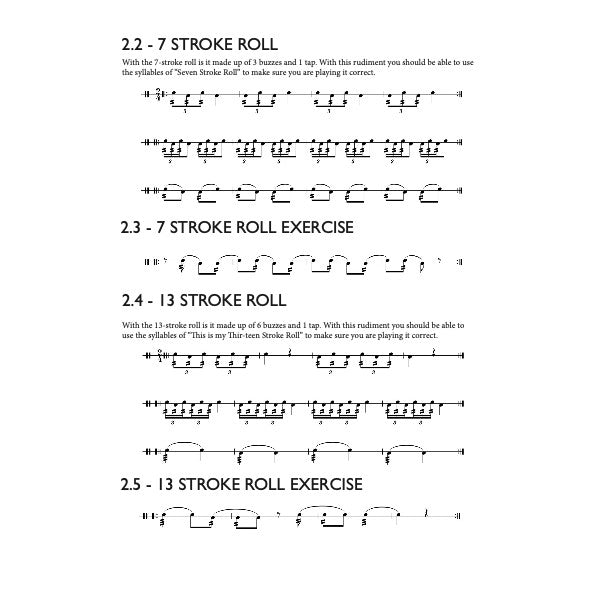 2.2 - 7 STROKE ROLL

With the 7-stroke roll is it made up of 3 buzzes and 1 tap. With this rudiment you should be able to use the syllables of "Seven Stroke Roll" to make sure you are playing it correct.

2.3 - 7 STROKE ROLL EXERCISE

2.4 - 13 STROKE ROLL

With the 13-stroke roll is it made up of 6 buzzes and 1 tap. With this rudiment you should be able to use the syllables of "This is my Thir-teen Stroke Roll" to make sure you are playing it correct.

2.5 - 13 STROKE ROLL EXERCISE